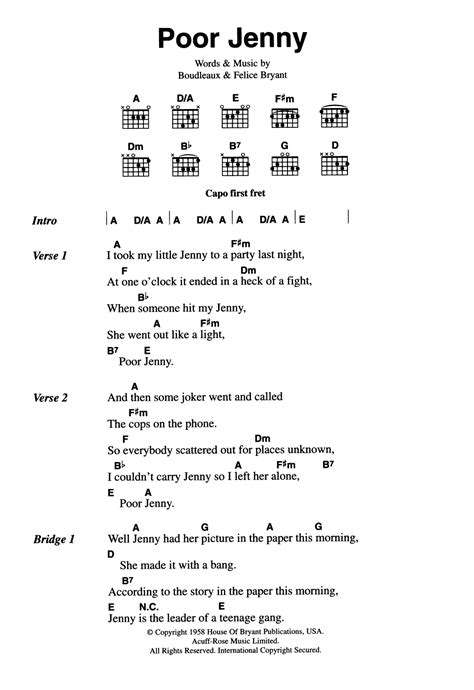 Poor Jenny

Words & Music by
Boudleaux & Felice Bryant

A D/A E F♯m F
Dm B♭ B7 G D

Capo first fret

Intro | A D/A A | A D/A A | A D/A A | E |

Verse 1
A F♯m
I took my little Jenny to a party last night,
F Dm
At one o'clock it ended in a heck of a fight,
B♭
When someone hit my Jenny,
A F♯m
She went out like a light,
B7 E
Poor Jenny.

Verse 2
A
And then some joker went and called
F♯m
The cops on the phone.
F Dm
So everybody scattered out for places unknown,
B♭ A F♯m B7
I couldn't carry Jenny so I left her alone,
E A
Poor Jenny.

Bridge 1
A G A G
Well Jenny had her picture in the paper this morning,
D
She made it with a bang.
B7
According to the story in the paper this morning,
E N.C. E
Jenny is the leader of a teenage gang.

© Copyright 1958 House Of Bryant Publications, USA.
Acuff-Rose Music Limited.
All Rights Reserved. International Copyright Secured.